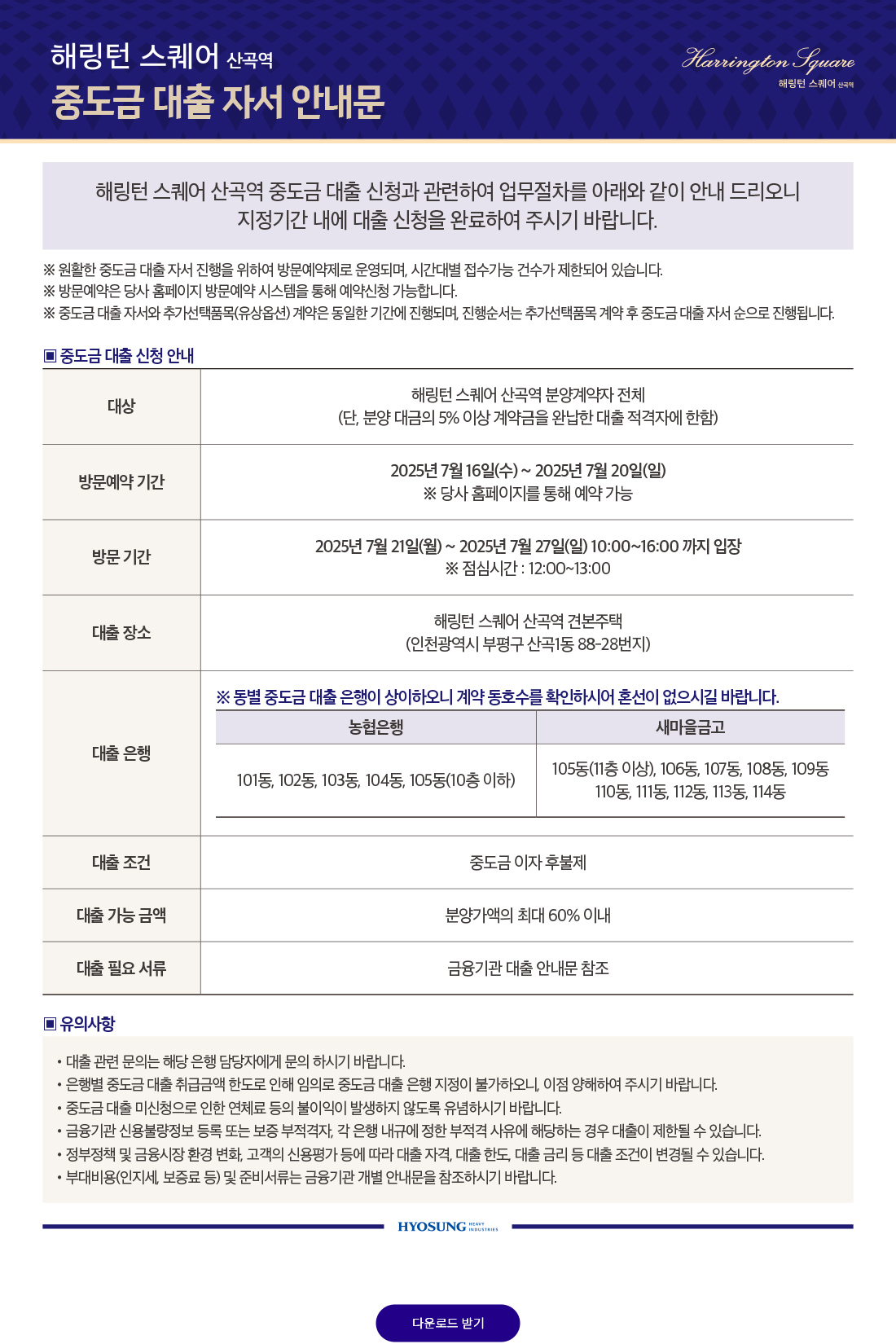 해링턴 스퀘어 산곡역
중도금 대출 자서 안내문

Harrington Square
해링턴 스퀘어 산곡역

해링턴 스퀘어 산곡역 중도금 대출 신청과 관련하여 업무절차를 아래와 같이 안내 드리오니 지정기간 내에 대출 신청을 완료하여 주시기 바랍니다.

※ 원활한 중도금 대출 자서 진행을 위하여 방문예약제로 운영되며, 시간대별 접수가능 건수가 제한되어 있습니다.
※ 방문예약은 당사 홈페이지 방문예약 시스템을 통해 예약신청 가능합니다.
※ 중도금 대출 자서와 추가선택품목(유상옵션) 계약은 동일한 기간에 진행되며, 진행순서는 추가선택품목 계약 후 중도금 대출 자서 순으로 진행됩니다.

▣ 중도금 대출 신청 안내

| 대상 | 해링턴 스퀘어 산곡역 분양계약자 전체 (단, 분양 대금의 5% 이상 계약금을 완납한 대출 적격자에 한함) |
|---|---|
| 방문예약 기간 | 2025년 7월 16일(수) ~ 2025년 7월 20일(일) ※ 당사 홈페이지를 통해 예약 가능 |
| 방문 기간 | 2025년 7월 21일(월) ~ 2025년 7월 27일(일) 10:00~16:00 까지 입장 ※ 점심시간 : 12:00~13:00 |
| 대출 장소 | 해링턴 스퀘어 산곡역 견본주택 (인천광역시 부평구 산곡1동 88-28번지) |
| 대출 은행 | ※ 동별 중도금 대출 은행이 상이하오니 계약 동호수를 확인하시어 혼선이 없으시길 바랍니다. |
| 대출 조건 | 중도금 이자 후불제 |
| 대출 가능 금액 | 분양가액의 최대 60% 이내 |
| 대출 필요 서류 | 금융기관 대출 안내문 참조 |

| 농협은행 | 새마을금고 |
|---|---|
| 101동, 102동, 103동, 104동, 105동(10층 이하) | 105동(11층 이상), 106동, 107동, 108동, 109동 110동, 111동, 112동, 113동, 114동 |

▣ 유의사항
• 대출 관련 문의는 해당 은행 담당자에게 문의 하시기 바랍니다.
• 은행별 중도금 대출 취급금액 한도로 인해 임의로 중도금 대출 은행 지정이 불가하오니, 이점 양해하여 주시기 바랍니다.
• 중도금 대출 미신청으로 인한 연체료 등의 불이익이 발생하지 않도록 유념하시기 바랍니다.
• 금융기관 신용불량정보 등록 또는 보증 부적격자, 각 은행 내규에 정한 부적격 사유에 해당하는 경우 대출이 제한될 수 있습니다.
• 정부정책 및 금융시장 환경 변화, 고객의 신용평가 등에 따라 대출 자격, 대출 한도, 대출 금리 등 대출 조건이 변경될 수 있습니다.
• 부대비용(인지세, 보증료 등) 및 준비서류는 금융기관 개별 안내문을 참조하시기 바랍니다.

HYOSUNG HEAVY INDUSTRIES

다운로드 받기